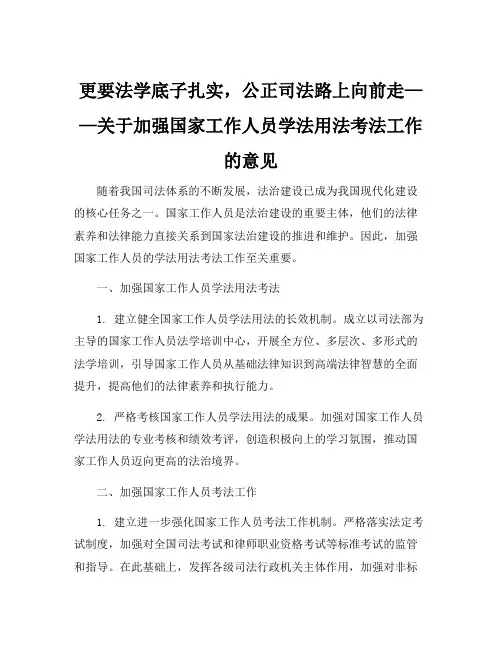 更要法学底子扎实，公正司法路上向前走——关于加强国家工作人员学法用法考法工作的意见

随着我国司法体系的不断发展，法治建设已成为我国现代化建设的核心任务之一。国家工作人员是法治建设的重要主体，他们的法律素养和法律能力直接关系到国家法治建设的推进和维护。因此，加强国家工作人员的学法用法考法工作至关重要。

一、加强国家工作人员学法用法考法

1. 建立健全国家工作人员学法用法的长效机制。成立以司法部为主导的国家工作人员法学培训中心，开展全方位、多层次、多形式的法学培训，引导国家工作人员从基础法律知识到高端法律智慧的全面提升，提高他们的法律素养和执行能力。

2. 严格考核国家工作人员学法用法的成果。加强对国家工作人员学法用法的专业考核和绩效考评，创造积极向上的学习氛围，推动国家工作人员迈向更高的法治境界。

二、加强国家工作人员考法工作

1. 建立进一步强化国家工作人员考法工作机制。严格落实法定考试制度，加强对全国司法考试和律师职业资格考试等标准考试的监管和指导。在此基础上，发挥各级司法行政机关主体作用，加强对非标